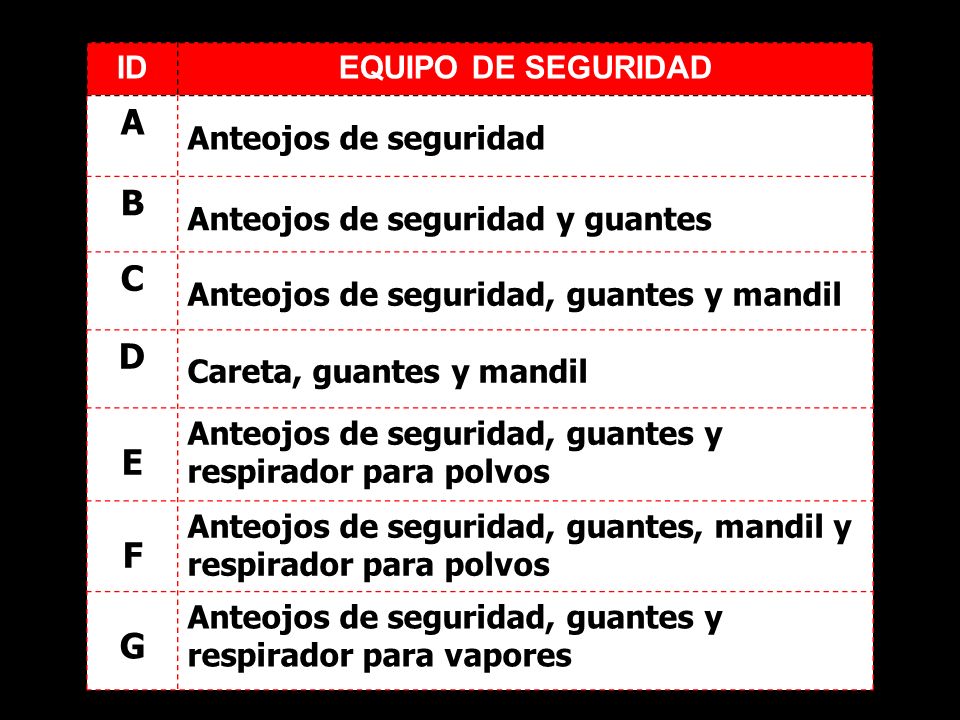 | ID | EQUIPO DE SEGURIDAD |
|---|---|
| A | Anteojos de seguridad |
| B | Anteojos de seguridad y guantes |
| C | Anteojos de seguridad, guantes y mandil |
| D | Careta, guantes y mandil |
| E | Anteojos de seguridad, guantes y respirador para polvos |
| F | Anteojos de seguridad, guantes, mandil y respirador para polvos |
| G | Anteojos de seguridad, guantes y respirador para vapores |